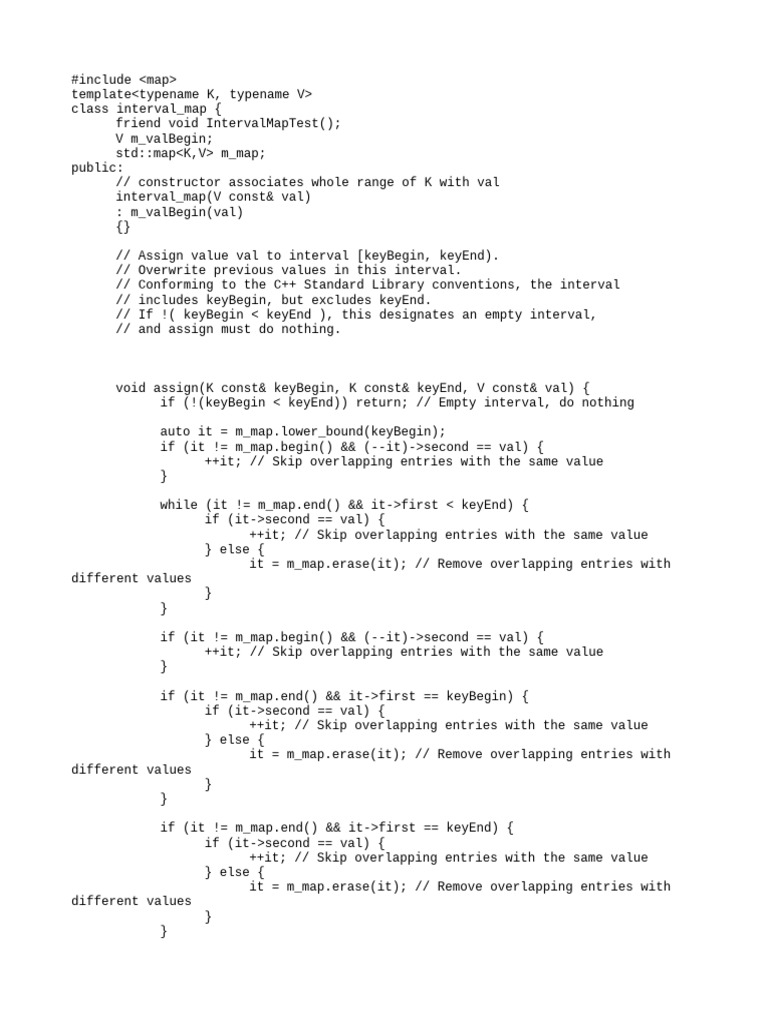 #include <map>
template<typename K, typename V>
class interval_map {
	friend void IntervalMapTest();
	V m_valBegin;
	std::map<K,V> m_map;
public:
	// constructor associates whole range of K with val
	interval_map(V const& val)
	: m_valBegin(val)
	{}

	// Assign value val to interval [keyBegin, keyEnd).
	// Overwrite previous values in this interval.
	// Conforming to the C++ Standard Library conventions, the interval
	// includes keyBegin, but excludes keyEnd.
	// If !( keyBegin < keyEnd ), this designates an empty interval,
	// and assign must do nothing.

	void assign(K const& keyBegin, K const& keyEnd, V const& val) {
		if (!(keyBegin < keyEnd)) return; // Empty interval, do nothing

		auto it = m_map.lower_bound(keyBegin);
		if (it != m_map.begin() && (--it)->second == val) {
			++it; // Skip overlapping entries with the same value
		}

		while (it != m_map.end() && it->first < keyEnd) {
			if (it->second == val) {
				++it; // Skip overlapping entries with the same value
			} else {
				it = m_map.erase(it); // Remove overlapping entries with different values
			}
		}

		if (it != m_map.begin() && (--it)->second == val) {
			++it; // Skip overlapping entries with the same value
		}

		if (it != m_map.end() && it->first == keyBegin) {
			if (it->second == val) {
				++it; // Skip overlapping entries with the same value
			} else {
				it = m_map.erase(it); // Remove overlapping entries with different values
			}
		}

		if (it != m_map.end() && it->first == keyEnd) {
			if (it->second == val) {
				++it; // Skip overlapping entries with the same value
			} else {
				it = m_map.erase(it); // Remove overlapping entries with different values
			}
		}